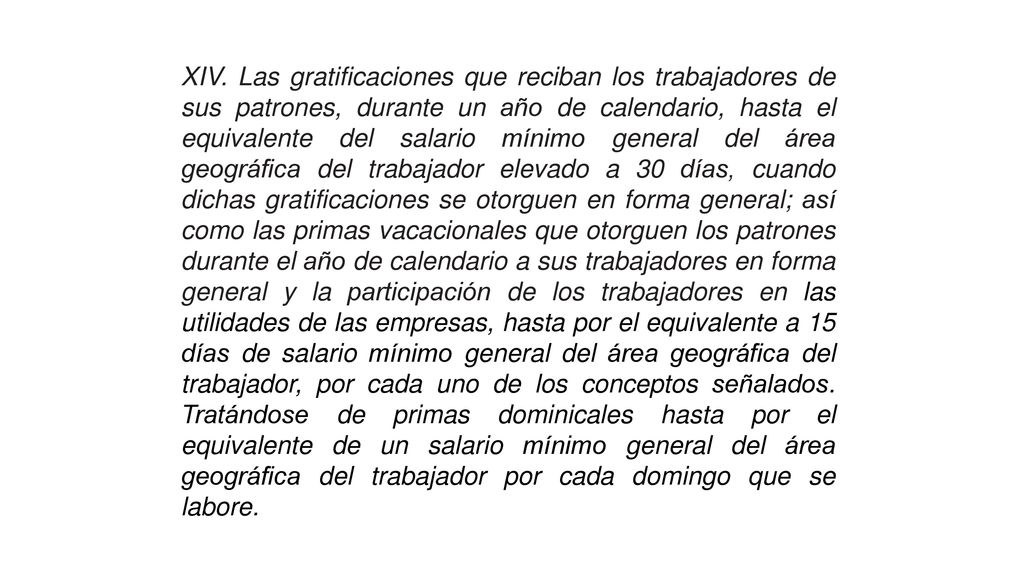 XIV. Las gratificaciones que reciban los trabajadores de sus patrones, durante un año de calendario, hasta el equivalente del salario mínimo general del área geográfica del trabajador elevado a 30 días, cuando dichas gratificaciones se otorguen en forma general; así como las primas vacacionales que otorguen los patrones durante el año de calendario a sus trabajadores en forma general y la participación de los trabajadores en las utilidades de las empresas, hasta por el equivalente a 15 días de salario mínimo general del área geográfica del trabajador, por cada uno de los conceptos señalados. Tratándose de primas dominicales hasta por el equivalente de un salario mínimo general del área geográfica del trabajador por cada domingo que se labore.